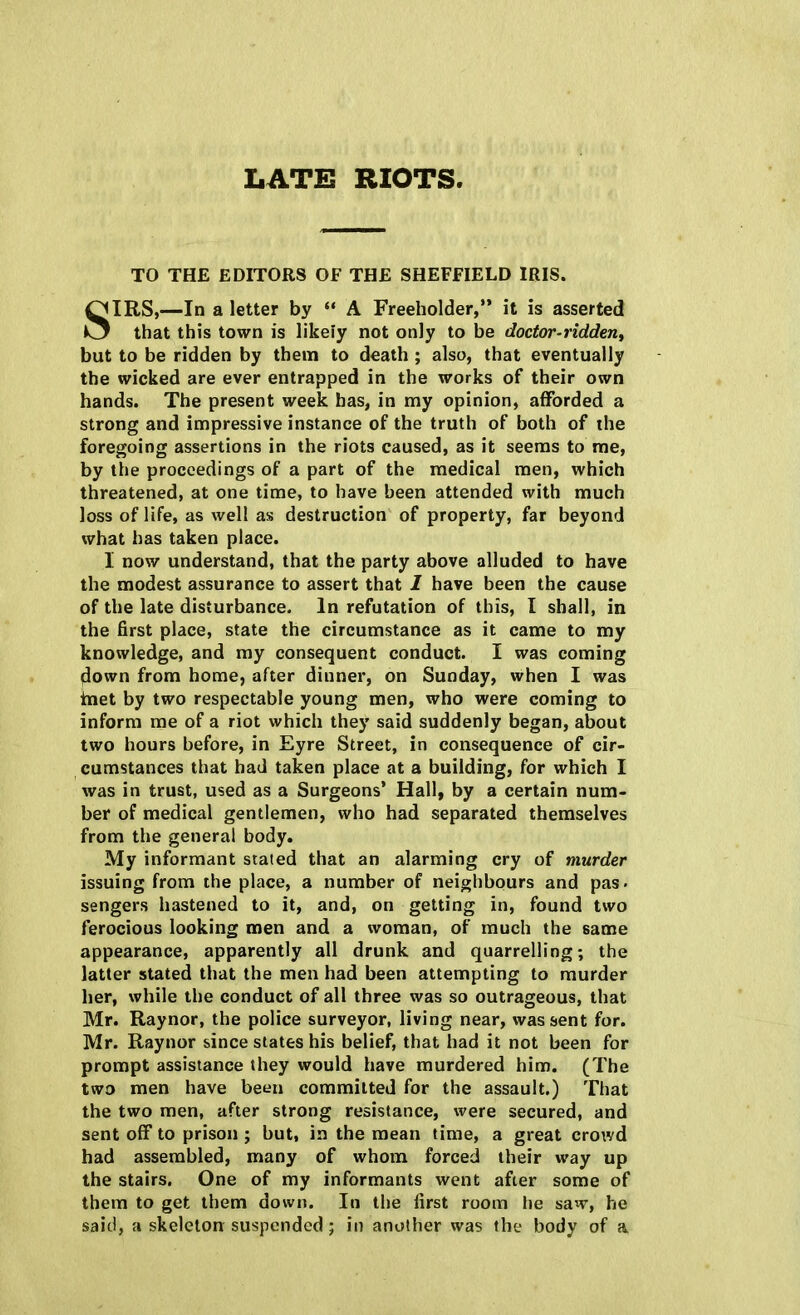 LATE RIOTS.

TO THE EDITORS OF THE SHEFFIELD IRIS.

SIRS,—In a letter by " A Freeholder," it is asserted that this town is likely not only to be doctor-ridden, but to be ridden by them to death ; also, that eventually the wicked are ever entrapped in the works of their own hands. The present week has, in my opinion, afforded a strong and impressive instance of the truth of both of the foregoing assertions in the riots caused, as it seems to me, by the proceedings of a part of the medical men, which threatened, at one time, to have been attended with much loss of life, as well as destruction of property, far beyond what has taken place.

I now understand, that the party above alluded to have the modest assurance to assert that I have been the cause of the late disturbance. In refutation of this, I shall, in the first place, state the circumstance as it came to my knowledge, and my consequent conduct. I was coming down from home, after dinner, on Sunday, when I was met by two respectable young men, who were coming to inform me of a riot which they said suddenly began, about two hours before, in Eyre Street, in consequence of circumstances that had taken place at a building, for which I was in trust, used as a Surgeons' Hall, by a certain number of medical gentlemen, who had separated themselves from the general body.

My informant stated that an alarming cry of murder issuing from the place, a number of neighbours and passengers hastened to it, and, on getting in, found two ferocious looking men and a woman, of much the same appearance, apparently all drunk and quarrelling; the latter stated that the men had been attempting to murder her, while the conduct of all three was so outrageous, that Mr. Raynor, the police surveyor, living near, was sent for. Mr. Raynor since states his belief, that had it not been for prompt assistance they would have murdered him. (The two men have been committed for the assault.) That the two men, after strong resistance, were secured, and sent off to prison ; but, in the mean time, a great crowd had assembled, many of whom forced their way up the stairs. One of my informants went after some of them to get them down. In the first room he saw, he said, a skeleton suspended ; in another was the body of a